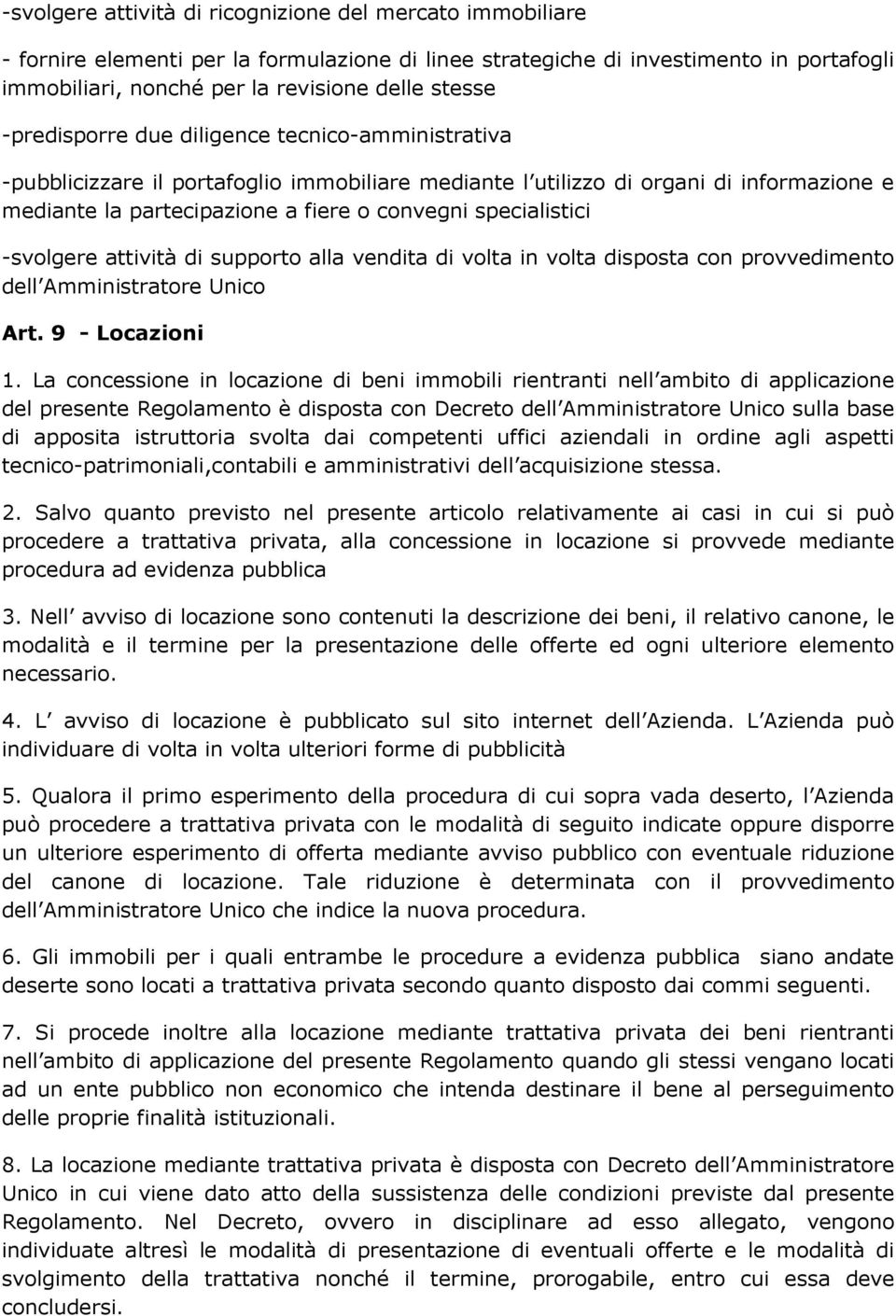 -svolgere attività di ricognizione del mercato immobiliare

- fornire elementi per la formulazione di linee strategiche di investimento in portafogli immobiliari, nonché per la revisione delle stesse

-predisporre due diligence tecnico-amministrativa

-pubblicizzare il portafoglio immobiliare mediante l utilizzo di organi di informazione e mediante la partecipazione a fiere o convegni specialistici

-svolgere attività di supporto alla vendita di volta in volta disposta con provvedimento dell Amministratore Unico

Art. 9 - Locazioni

1. La concessione in locazione di beni immobili rientranti nell ambito di applicazione del presente Regolamento è disposta con Decreto dell Amministratore Unico sulla base di apposita istruttoria svolta dai competenti uffici aziendali in ordine agli aspetti tecnico-patrimoniali,contabili e amministrativi dell acquisizione stessa.

2. Salvo quanto previsto nel presente articolo relativamente ai casi in cui si può procedere a trattativa privata, alla concessione in locazione si provvede mediante procedura ad evidenza pubblica

3. Nell avviso di locazione sono contenuti la descrizione dei beni, il relativo canone, le modalità e il termine per la presentazione delle offerte ed ogni ulteriore elemento necessario.

4. L avviso di locazione è pubblicato sul sito internet dell Azienda. L Azienda può individuare di volta in volta ulteriori forme di pubblicità

5. Qualora il primo esperimento della procedura di cui sopra vada deserto, l Azienda può procedere a trattativa privata con le modalità di seguito indicate oppure disporre un ulteriore esperimento di offerta mediante avviso pubblico con eventuale riduzione del canone di locazione. Tale riduzione è determinata con il provvedimento dell Amministratore Unico che indice la nuova procedura.

6. Gli immobili per i quali entrambe le procedure a evidenza pubblica siano andate deserte sono locati a trattativa privata secondo quanto disposto dai commi seguenti.

7. Si procede inoltre alla locazione mediante trattativa privata dei beni rientranti nell ambito di applicazione del presente Regolamento quando gli stessi vengano locati ad un ente pubblico non economico che intenda destinare il bene al perseguimento delle proprie finalità istituzionali.

8. La locazione mediante trattativa privata è disposta con Decreto dell Amministratore Unico in cui viene dato atto della sussistenza delle condizioni previste dal presente Regolamento. Nel Decreto, ovvero in disciplinare ad esso allegato, vengono individuate altresì le modalità di presentazione di eventuali offerte e le modalità di svolgimento della trattativa nonché il termine, prorogabile, entro cui essa deve concludersi.